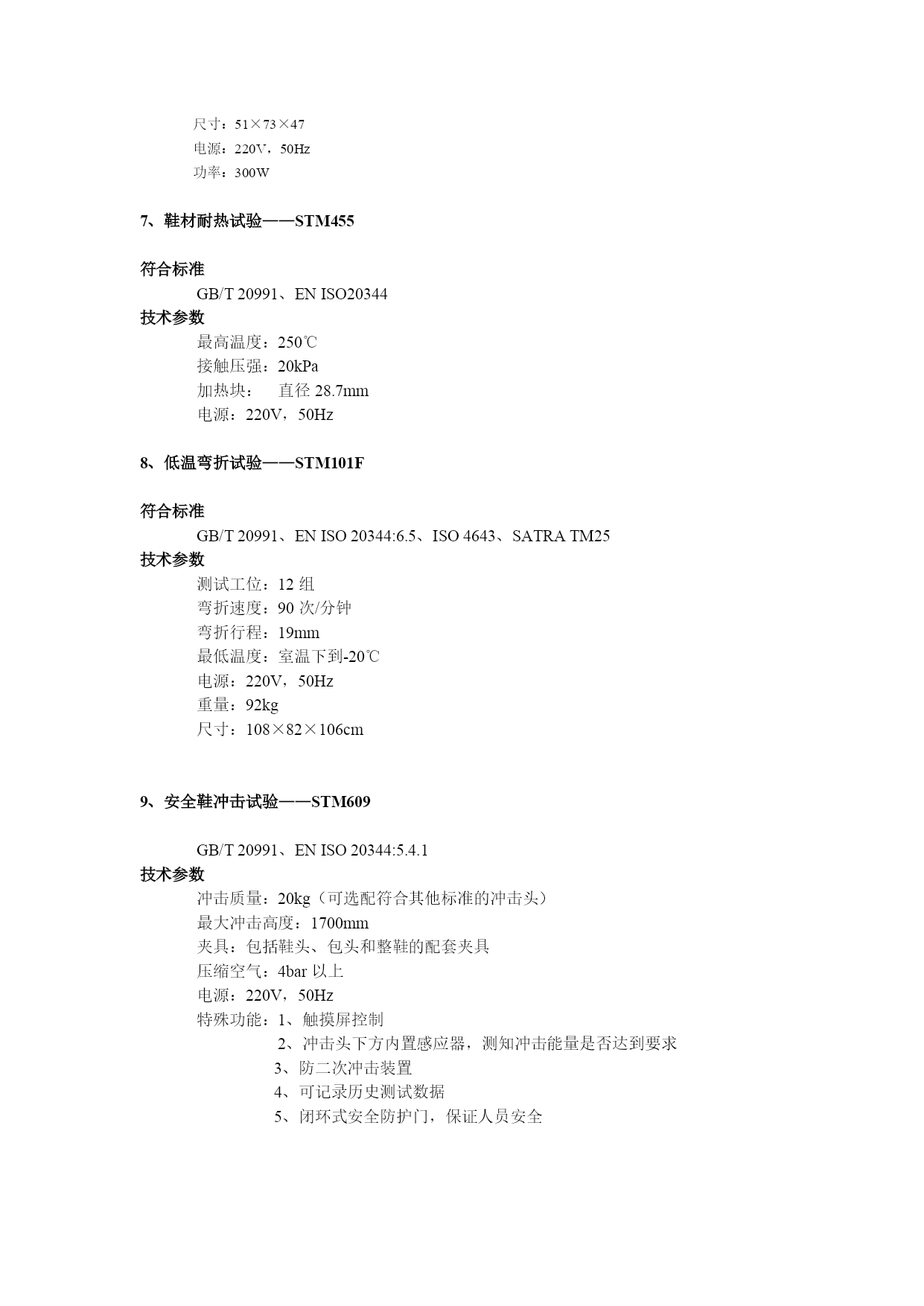 尺寸：51×73×47
电源：220V，50Hz
功率：300W

7、鞋材耐热试验——STM455

符合标准
GB/T 20991、EN ISO20344
技术参数
最高温度：250℃
接触压强：20kPa
加热块：　直径 28.7mm
电源：220V，50Hz

8、低温弯折试验——STM101F

符合标准
GB/T 20991、EN ISO 20344:6.5、ISO 4643、SATRA TM25
技术参数
测试工位：12 组
弯折速度：90 次/分钟
弯折行程：19mm
最低温度：室温下到-20℃
电源：220V，50Hz
重量：92kg
尺寸：108×82×106cm

9、安全鞋冲击试验——STM609

GB/T 20991、EN ISO 20344:5.4.1
技术参数
冲击质量：20kg（可选配符合其他标准的冲击头）
最大冲击高度：1700mm
夹具：包括鞋头、包头和整鞋的配套夹具
压缩空气：4bar 以上
电源：220V，50Hz
特殊功能：1、触摸屏控制
2、冲击头下方内置感应器，测知冲击能量是否达到要求
3、防二次冲击装置
4、可记录历史测试数据
5、闭环式安全防护门，保证人员安全